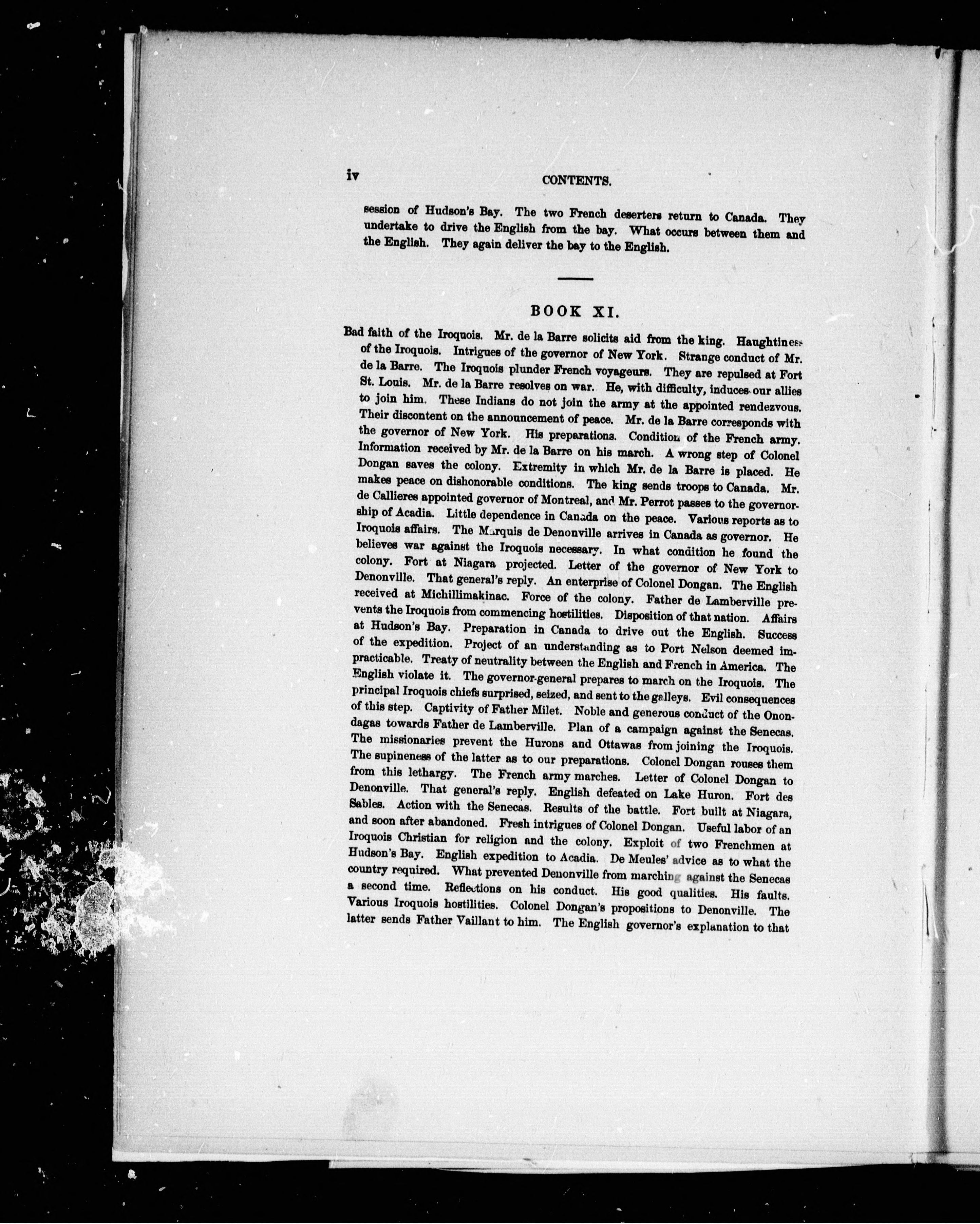 iv CONTENTS.

session of Hudson's Bay. The two French deserters return to Canada. They undertake to drive the English from the bay. What occurs between them and the English. They again deliver the bay to the English.

BOOK XI.

Bad faith of the Iroquois. Mr. de la Barre solicits aid from the king. Haughtiness of the Iroquois. Intrigues of the governor of New York. Strange conduct of Mr. de la Barre. The Iroquois plunder French voyageurs. They are repulsed at Fort St. Louis. Mr. de la Barre resolves on war. He, with difficulty, induces our allies to join him. These Indians do not join the army at the appointed rendezvous. Their discontent on the announcement of peace. Mr. de la Barre corresponds with the governor of New York. His preparations. Condition of the French army. Information received by Mr. de la Barre on his march. A wrong step of Colonel Dongan saves the colony. Extremity in which Mr. de la Barre is placed. He makes peace on dishonorable conditions. The king sends troops to Canada. Mr. de Callieres appointed governor of Montreal, and Mr. Perrot passes to the governorship of Acadia. Little dependence in Canada on the peace. Various reports as to Iroquois affairs. The Marquis de Denonville arrives in Canada as governor. He believes war against the Iroquois necessary. In what condition he found the colony. Fort at Niagara projected. Letter of the governor of New York to Denonville. That general's reply. An enterprise of Colonel Dongan. The English received at Michillimakinac. Force of the colony. Father de Lamberville prevents the Iroquois from commencing hostilities. Disposition of that nation. Affairs at Hudson's Bay. Preparation in Canada to drive out the English. Success of the expedition. Project of an understanding as to Port Nelson deemed impracticable. Treaty of neutrality between the English and French in America. The English violate it. The governor-general prepares to march on the Iroquois. The principal Iroquois chiefs surprised, seized, and sent to the galleys. Evil consequences of this step. Captivity of Father Milet. Noble and generous conduct of the Onondagas towards Father de Lamberville. Plan of a campaign against the Senecas. The missionaries prevent the Hurons and Ottawas from joining the Iroquois. The supineness of the latter as to our preparations. Colonel Dongan rouses them from this lethargy. The French army marches. Letter of Colonel Dongan to Denonville. That general's reply. English defeated on Lake Huron. Fort des Sables. Action with the Senecas. Results of the battle. Fort built at Niagara, and soon after abandoned. Fresh intrigues of Colonel Dongan. Useful labor of an Iroquois Christian for religion and the colony. Exploit of two Frenchmen at Hudson's Bay. English expedition to Acadia. De Meules' advice as to what the country required. What prevented Denonville from marching against the Senecas a second time. Reflections on his conduct. His good qualities. His faults. Various Iroquois hostilities. Colonel Dongan's propositions to Denonville. The latter sends Father Vaillant to him. The English governor's explanation to that